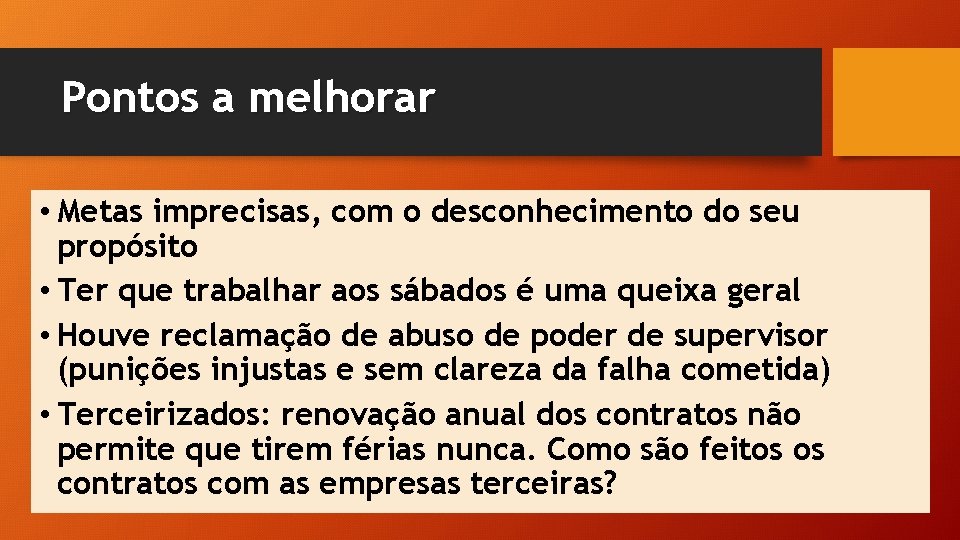 Pontos a melhorar

• Metas imprecisas, com o desconhecimento do seu propósito
• Ter que trabalhar aos sábados é uma queixa geral
• Houve reclamação de abuso de poder de supervisor (punições injustas e sem clareza da falha cometida)
• Terceirizados: renovação anual dos contratos não permite que tirem férias nunca. Como são feitos os contratos com as empresas terceiras?